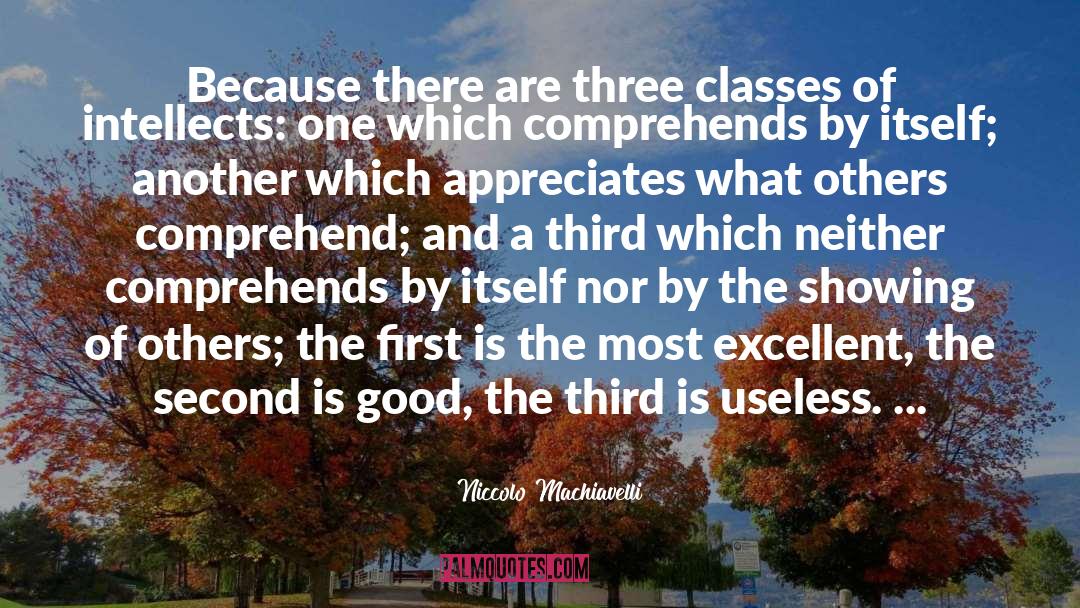 Because there are three classes of intellects: one which comprehends by itself; another which appreciates what others comprehend; and a third which neither comprehends by itself nor by the showing of others; the first is the most excellent, the second is good, the third is useless. ...

Niccolo Machiavelli

PALMQUOTES.COM